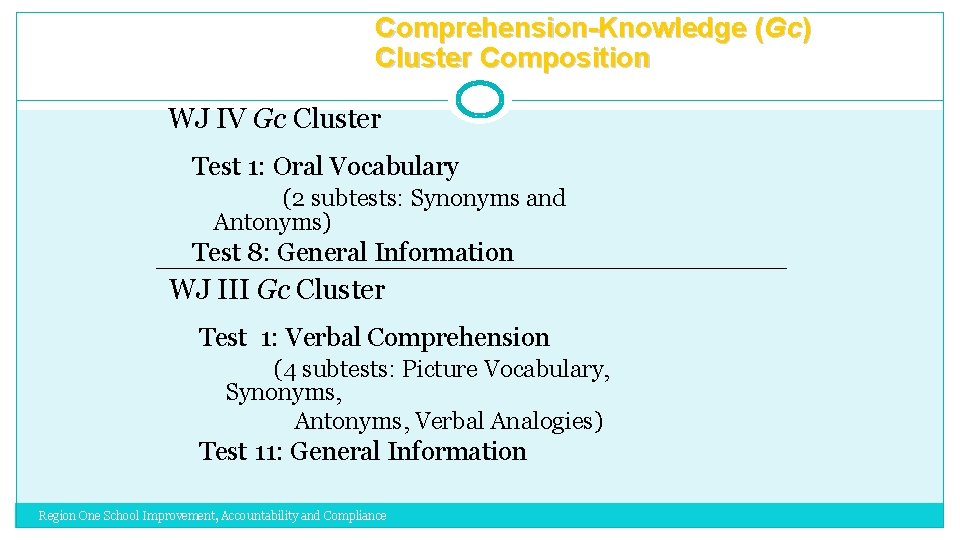 Comprehension-Knowledge (Gc) Cluster Composition

WJ IV Gc Cluster

Test 1: Oral Vocabulary

(2 subtests: Synonyms and Antonyms)

Test 8: General Information

WJ III Gc Cluster

Test 1: Verbal Comprehension

(4 subtests: Picture Vocabulary, Synonyms, Antonyms, Verbal Analogies)

Test 11: General Information

Region One School Improvement, Accountability and Compliance